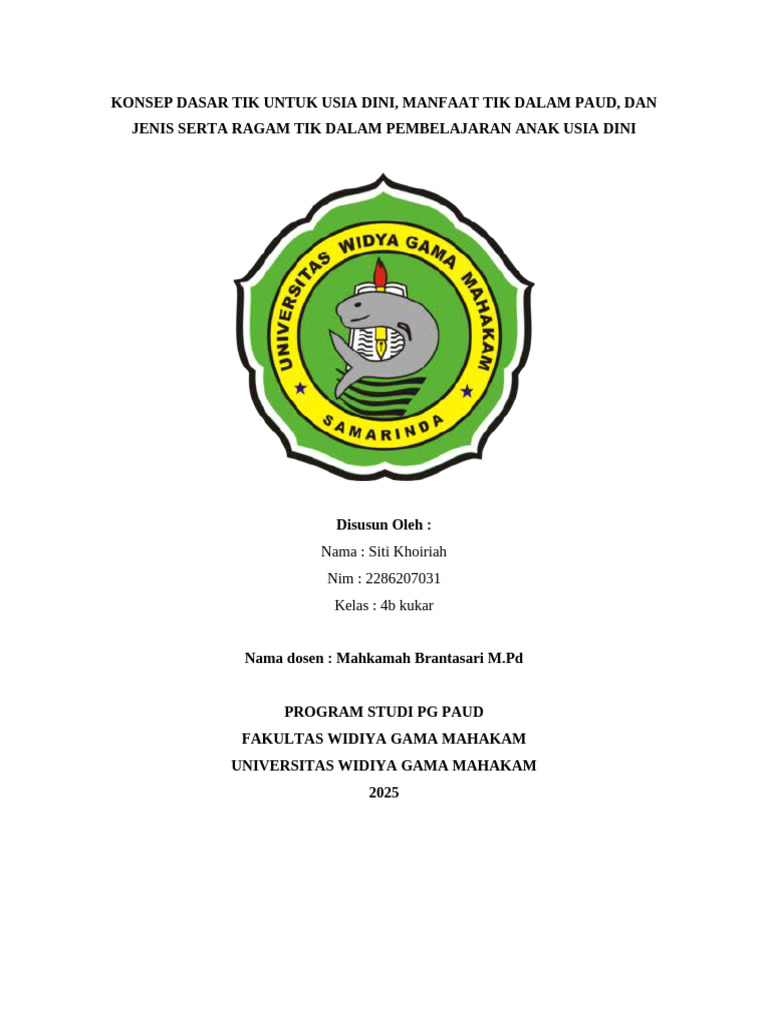 KONSEP DASAR TIK UNTUK USIA DINI, MANFAAT TIK DALAM PAUD, DAN JENIS SERTA RAGAM TIK DALAM PEMBELAJARAN ANAK USIA DINI

UNIVERSITAS WIDYA GAMA MAHAKAM
SAMARINDA

Disusun Oleh :
Nama : Siti Khoiriah
Nim : 2286207031
Kelas : 4b kukar

Nama dosen : Mahkamah Brantasari M.Pd

PROGRAM STUDI PG PAUD
FAKULTAS WIDIYA GAMA MAHAKAM
UNIVERSITAS WIDIYA GAMA MAHAKAM
2025